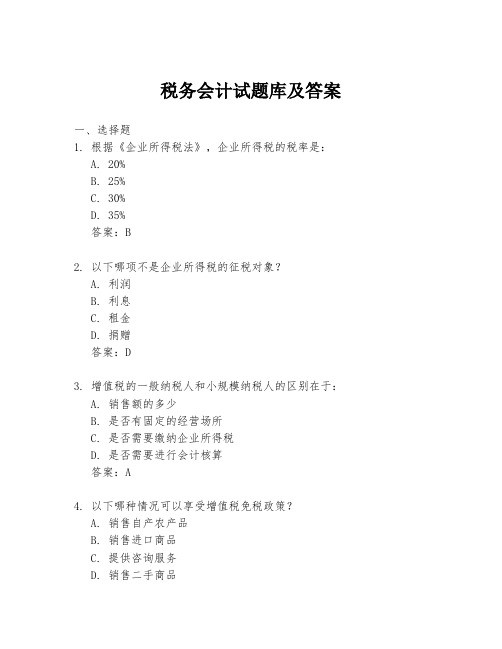 税务会计试题库及答案

一、选择题

1. 根据《企业所得税法》，企业所得税的税率是：
A. 20%
B. 25%
C. 30%
D. 35%
答案：B

2. 以下哪项不是企业所得税的征税对象？
A. 利润
B. 利息
C. 租金
D. 捐赠
答案：D

3. 增值税的一般纳税人和小规模纳税人的区别在于：
A. 销售额的多少
B. 是否有固定的经营场所
C. 是否需要缴纳企业所得税
D. 是否需要进行会计核算
答案：A

4. 以下哪种情况可以享受增值税免税政策？
A. 销售自产农产品
B. 销售进口商品
C. 提供咨询服务
D. 销售二手商品